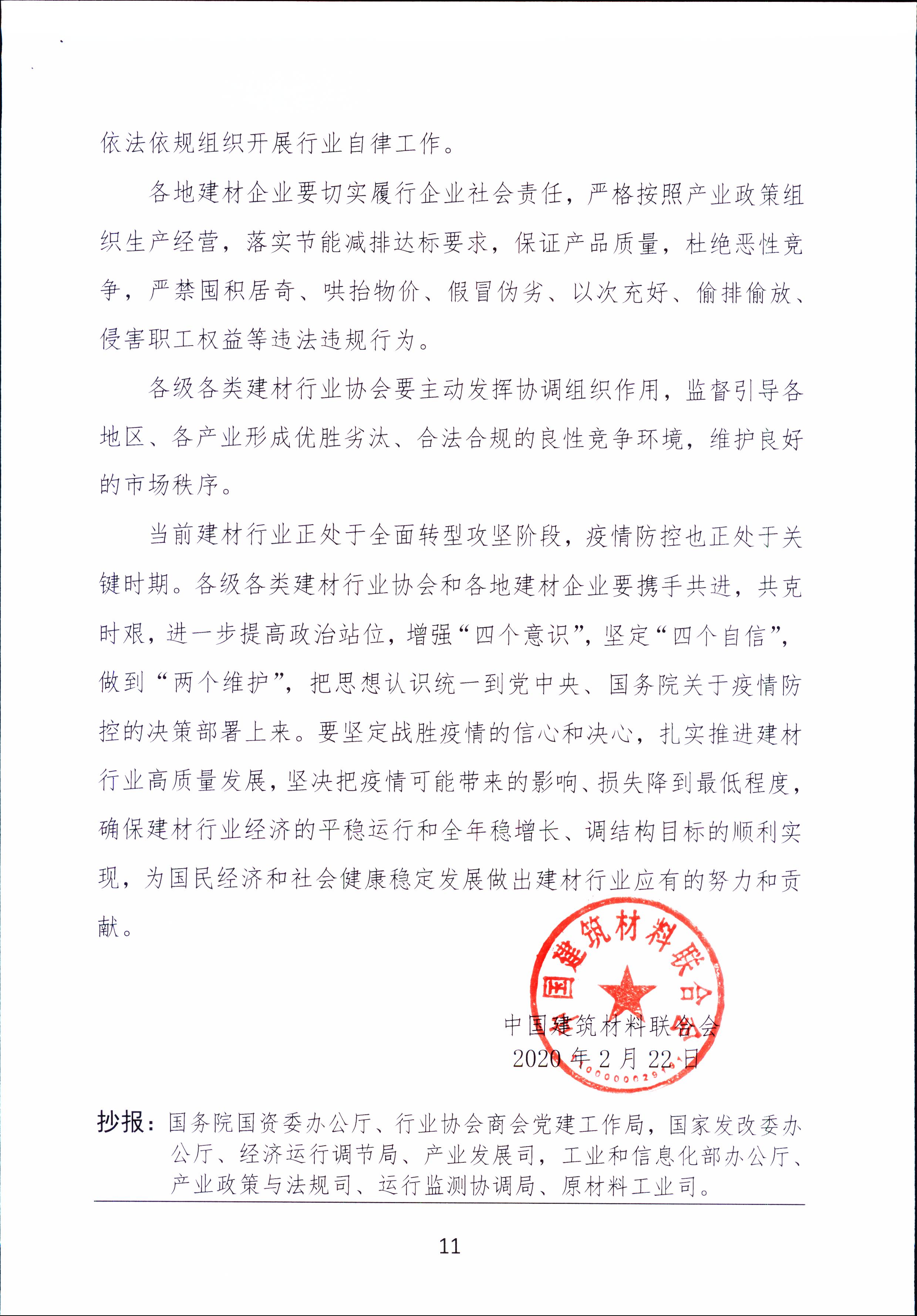 依法依规组织开展行业自律工作。

各地建材企业要切实履行企业社会责任，严格按照产业政策组织生产经营，落实节能减排达标要求，保证产品质量，杜绝恶性竞争，严禁囤积居奇、哄抬物价、假冒伪劣、以次充好、偷排偷放、侵害职工权益等违法违规行为。

各级各类建材行业协会要主动发挥协调组织作用，监督引导各地区、各产业形成优胜劣汰、合法合规的良性竞争环境，维护良好的市场秩序。

当前建材行业正处于全面转型攻坚阶段，疫情防控也正处于关键时期。各级各类建材行业协会和各地建材企业要携手共进，共克时艰，进一步提高政治站位，增强“四个意识”，坚定“四个自信”，做到“两个维护”，把思想认识统一到党中央、国务院关于疫情防控的决策部署上来。要坚定战胜疫情的信心和决心，扎实推进建材行业高质量发展，坚决把疫情可能带来的影响、损失降到最低程度，确保建材行业经济的平稳运行和全年稳增长、调结构目标的顺利实现，为国民经济和社会健康稳定发展做出建材行业应有的努力和贡献。

中国建筑材料联合会

中国建筑材料联合会
2020 年 2 月 22 日

抄报：国务院国资委办公厅、行业协会商会党建工作局，国家发改委办公厅、经济运行调节局、产业发展司，工业和信息化部办公厅、产业政策与法规司、运行监测协调局、原材料工业司。

11